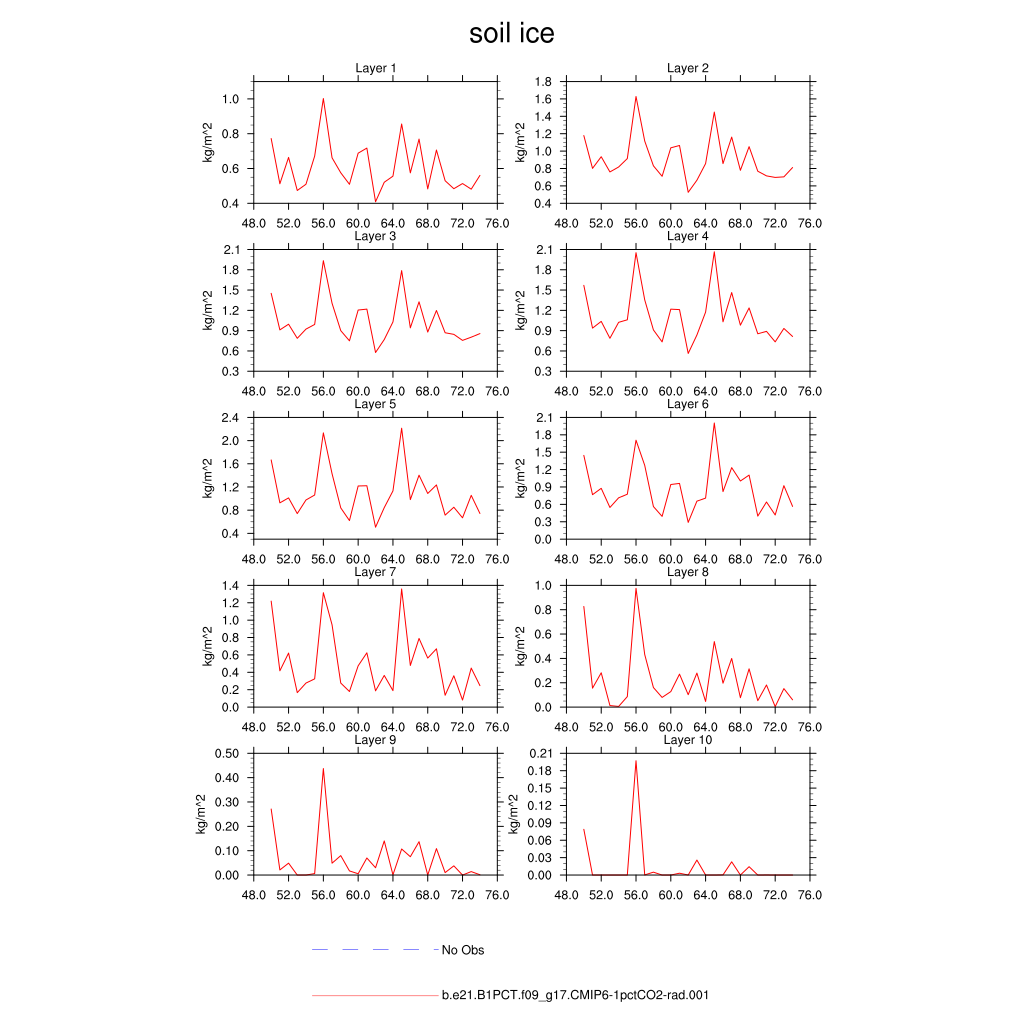 soil ice

Layer 1
kg/m^2
1.0
0.8
0.6
0.4
48.0 52.0 56.0 60.0 64.0 68.0 72.0 76.0

Layer 2
kg/m^2
1.8
1.6
1.4
1.2
1.0
0.8
0.6
0.4
48.0 52.0 56.0 60.0 64.0 68.0 72.0 76.0

Layer 3
kg/m^2
2.1
1.8
1.5
1.2
0.9
0.6
0.3
48.0 52.0 56.0 60.0 64.0 68.0 72.0 76.0

Layer 4
kg/m^2
2.1
1.8
1.5
1.2
0.9
0.6
0.3
48.0 52.0 56.0 60.0 64.0 68.0 72.0 76.0

Layer 5
kg/m^2
2.4
2.0
1.6
1.2
0.8
0.4
48.0 52.0 56.0 60.0 64.0 68.0 72.0 76.0

Layer 6
kg/m^2
2.1
1.8
1.5
1.2
0.9
0.6
0.3
0.0
48.0 52.0 56.0 60.0 64.0 68.0 72.0 76.0

Layer 7
kg/m^2
1.4
1.2
1.0
0.8
0.6
0.4
0.2
0.0
48.0 52.0 56.0 60.0 64.0 68.0 72.0 76.0

Layer 8
kg/m^2
1.0
0.8
0.6
0.4
0.2
0.0
48.0 52.0 56.0 60.0 64.0 68.0 72.0 76.0

Layer 9
kg/m^2
0.50
0.40
0.30
0.20
0.10
0.00
48.0 52.0 56.0 60.0 64.0 68.0 72.0 76.0

Layer 10
kg/m^2
0.21
0.18
0.15
0.12
0.09
0.06
0.03
0.00
48.0 52.0 56.0 60.0 64.0 68.0 72.0 76.0

No Obs

b.e21.B1PCT.f09_g17.CMIP6-1pctCO2-rad.001